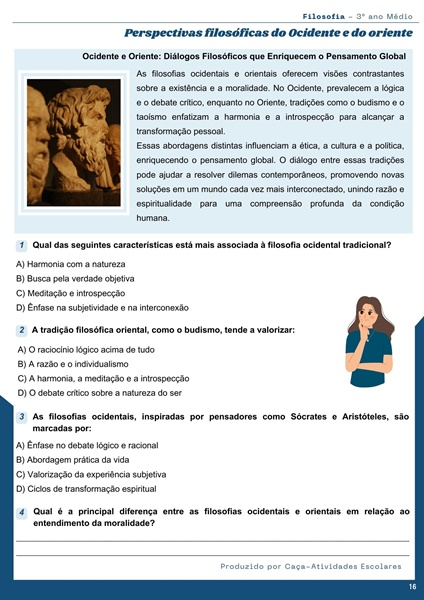 Filosofia – 3º ano Médio

Perspectivas filosóficas do Ocidente e do oriente

Ocidente e Oriente: Diálogos Filosóficos que Enriquecem o Pensamento Global

As filosofias ocidentais e orientais oferecem visões contrastantes sobre a existência e a moralidade. No Ocidente, prevalecem a lógica e o debate crítico, enquanto no Oriente, tradições como o budismo e o taoísmo enfatizam a harmonia e a introspecção para alcançar a transformação pessoal.

Essas abordagens distintas influenciam a ética, a cultura e a política, enriquecendo o pensamento global. O diálogo entre essas tradições pode ajudar a resolver dilemas contemporâneos, promovendo novas soluções em um mundo cada vez mais interconectado, unindo razão e espiritualidade para uma compreensão profunda da condição humana.

1 Qual das seguintes características está mais associada à filosofia ocidental tradicional?

A) Harmonia com a natureza
B) Busca pela verdade objetiva
C) Meditação e introspecção
D) Ênfase na subjetividade e na interconexão

2 A tradição filosófica oriental, como o budismo, tende a valorizar:

A) O raciocínio lógico acima de tudo
B) A razão e o individualismo
C) A harmonia, a meditação e a introspecção
D) O debate crítico sobre a natureza do ser

3 As filosofias ocidentais, inspiradas por pensadores como Sócrates e Aristóteles, são marcadas por:

A) Ênfase no debate lógico e racional
B) Abordagem prática da vida
C) Valorização da experiência subjetiva
D) Ciclos de transformação espiritual

4 Qual é a principal diferença entre as filosofias ocidentais e orientais em relação ao entendimento da moralidade?

Produzido por Caça-Atividades Escolares

16